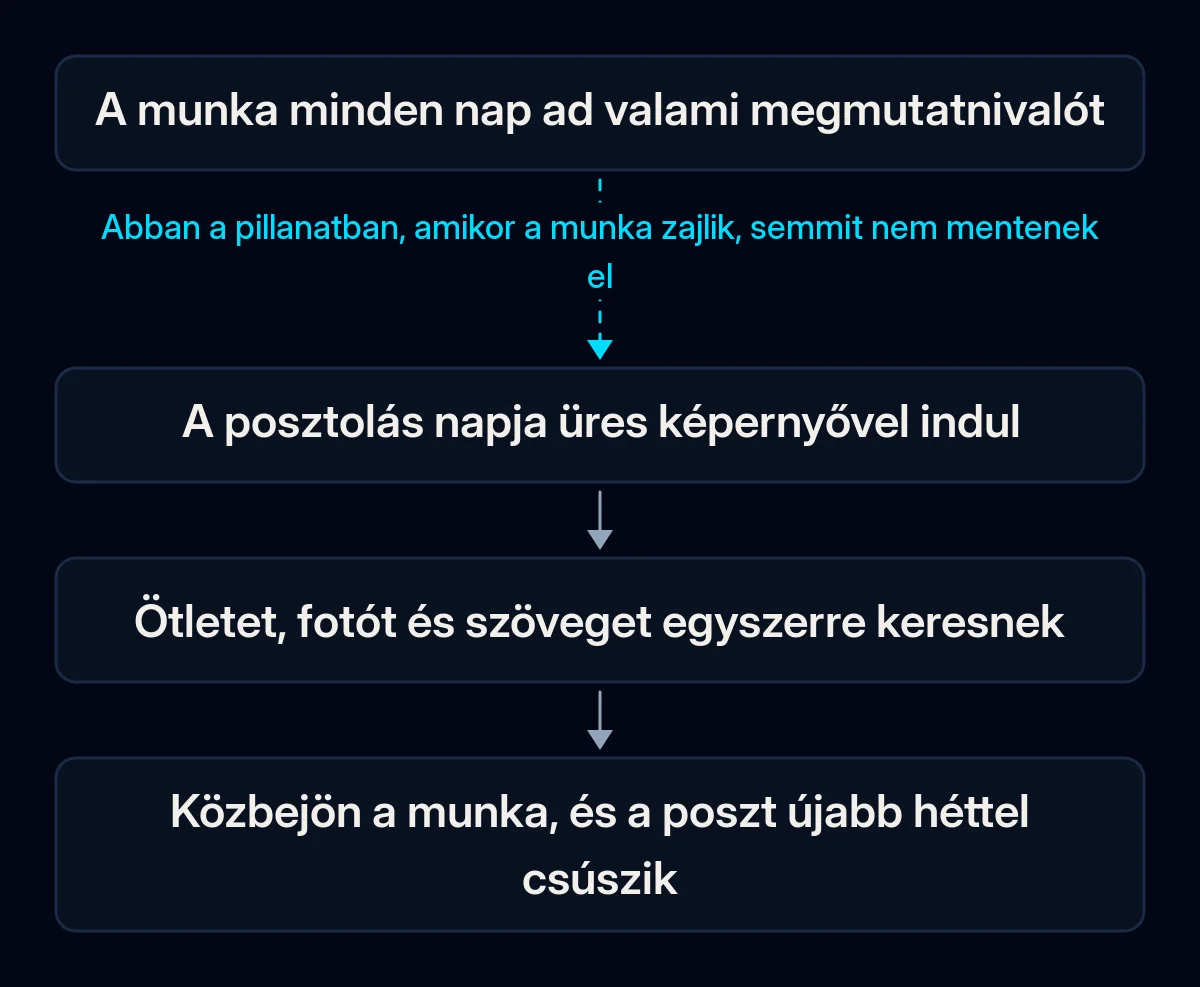 A munka minden nap ad valami megmutatnivalót

Abban a pillanatban, amikor a munka zajlik, semmit nem mentenek el

A posztolás napja üres képernyővel indul

Ötletet, fotót és szöveget egyszerre keresnek

Közbejön a munka, és a poszt újabb héttel csúszik